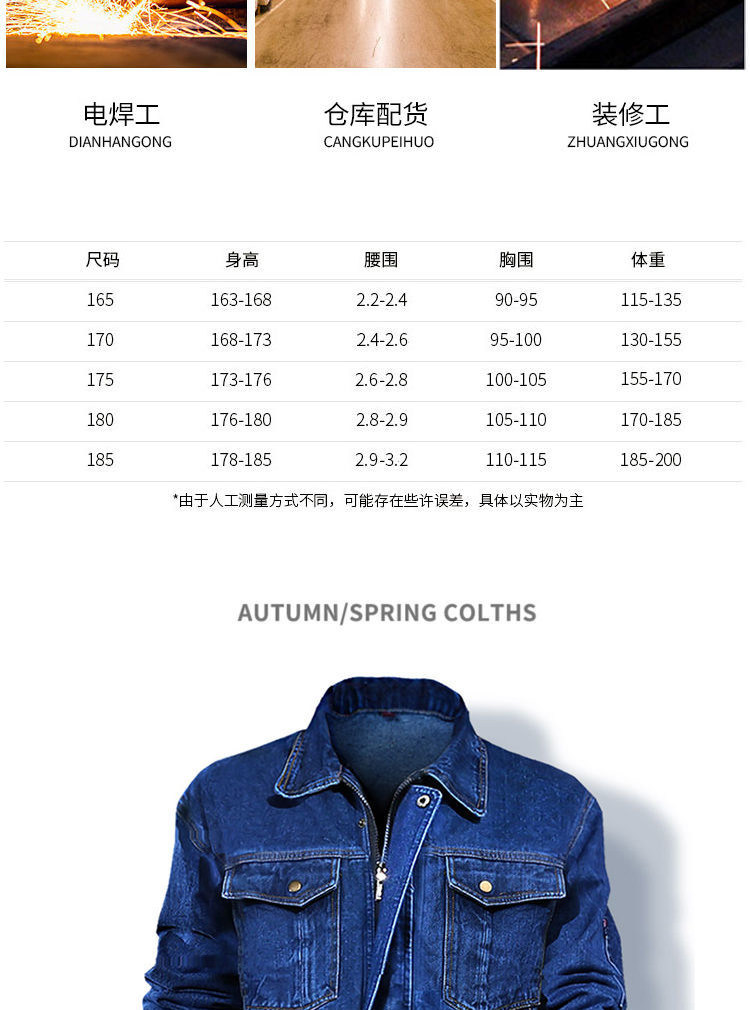 电焊工
DIANHANGONG

仓库配货
CANGKUPEIHUO

装修工
ZHUANGXIUGONG

| 尺码 | 身高 | 腰围 | 胸围 | 体重 |
|---|---|---|---|---|
| 165 | 163-168 | 2.2-2.4 | 90-95 | 115-135 |
| 170 | 168-173 | 2.4-2.6 | 95-100 | 130-155 |
| 175 | 173-176 | 2.6-2.8 | 100-105 | 155-170 |
| 180 | 176-180 | 2.8-2.9 | 105-110 | 170-185 |
| 185 | 178-185 | 2.9-3.2 | 110-115 | 185-200 |

*由于人工测量方式不同，可能存在些许误差，具体以实物为主

AUTUMN/SPRING COLTHS